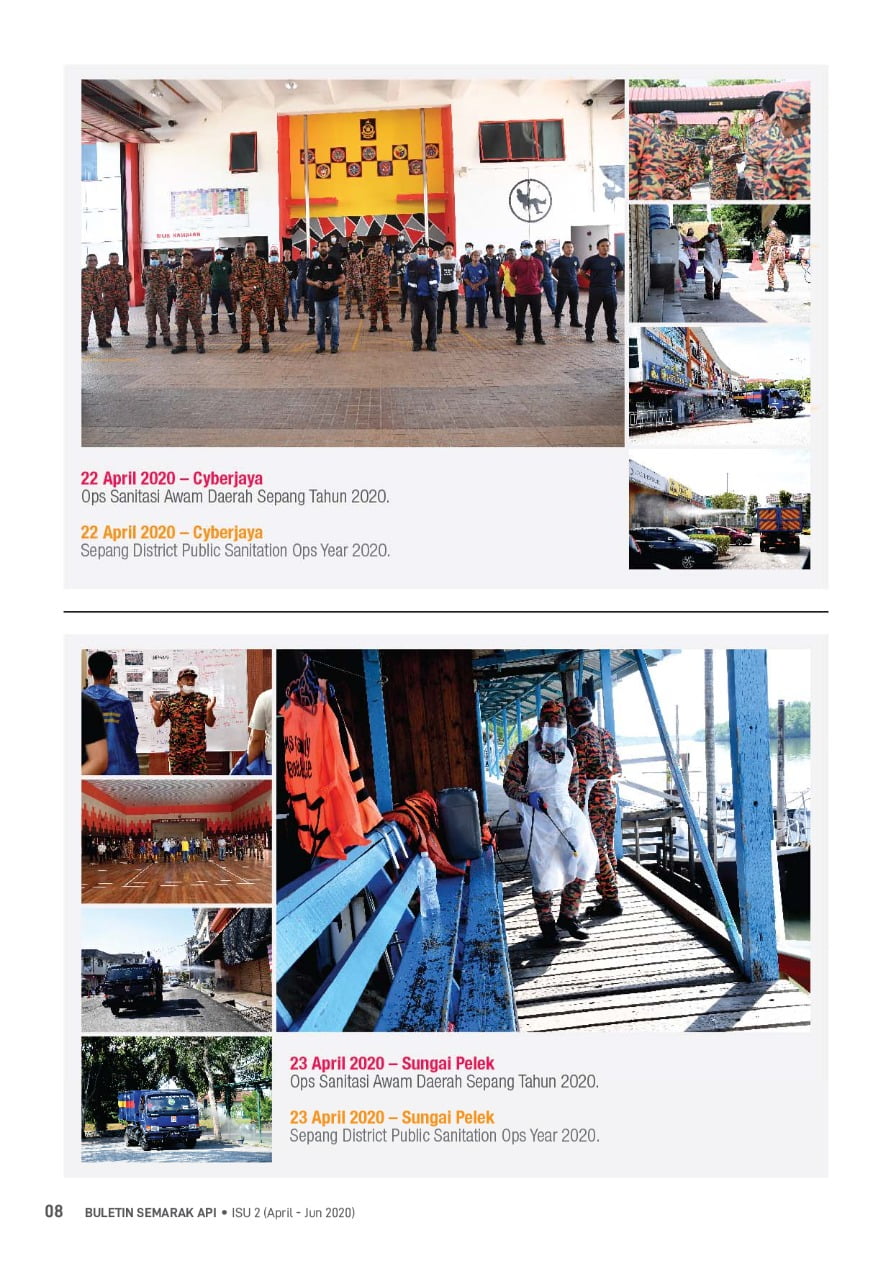 22 April 2020 – Cyberjaya
Ops Sanitasi Awam Daerah Sepang Tahun 2020.

22 April 2020 – Cyberjaya
Sepang District Public Sanitation Ops Year 2020.

23 April 2020 – Sungai Pelek
Ops Sanitasi Awam Daerah Sepang Tahun 2020.

23 April 2020 – Sungai Pelek
Sepang District Public Sanitation Ops Year 2020.

08 BULETIN SEMARAK API • ISU 2 (April - Jun 2020)